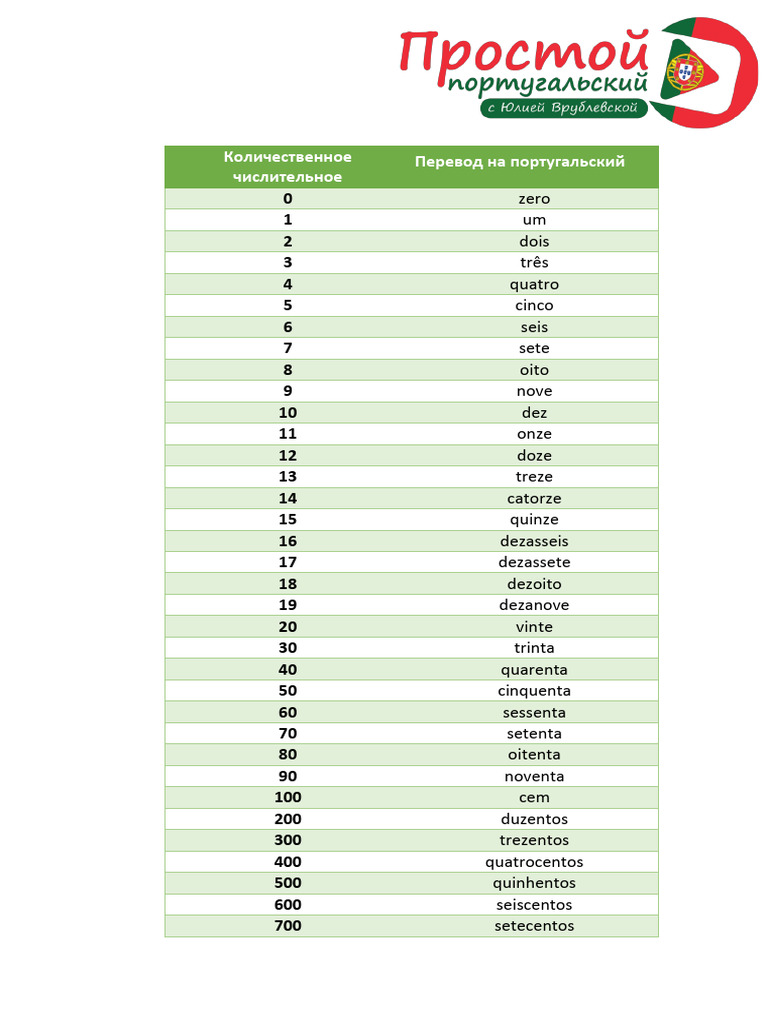 Простой португальский с Юлией Врублевской

| Количественное числительное | Перевод на португальский |
|---|---|
| 0 | zero |
| 1 | um |
| 2 | dois |
| 3 | três |
| 4 | quatro |
| 5 | cinco |
| 6 | seis |
| 7 | sete |
| 8 | oito |
| 9 | nove |
| 10 | dez |
| 11 | onze |
| 12 | doze |
| 13 | treze |
| 14 | catorze |
| 15 | quinze |
| 16 | dezasseis |
| 17 | dezassete |
| 18 | dezoito |
| 19 | dezanove |
| 20 | vinte |
| 30 | trinta |
| 40 | quarenta |
| 50 | cinquenta |
| 60 | sessenta |
| 70 | setenta |
| 80 | oitenta |
| 90 | noventa |
| 100 | cem |
| 200 | duzentos |
| 300 | trezentos |
| 400 | quatrocentos |
| 500 | quinhentos |
| 600 | seiscentos |
| 700 | setecentos |